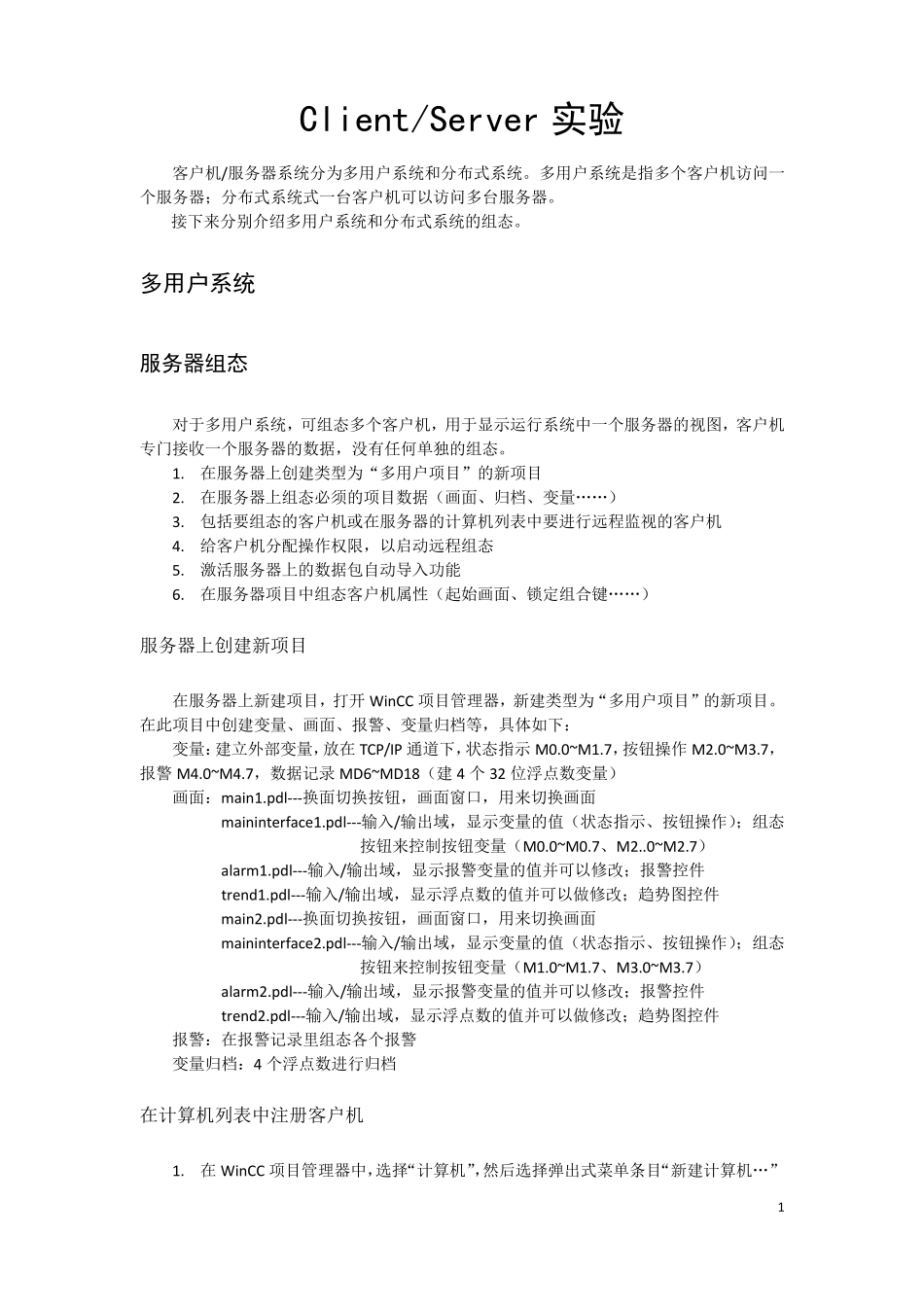 Client/Server 实验

客户机/服务器系统分为多用户系统和分布式系统。多用户系统是指多个客户机访问一个服务器；分布式系统式一台客户机可以访问多台服务器。

接下来分别介绍多用户系统和分布式系统的组态。

多用户系统

服务器组态

对于多用户系统，可组态多个客户机，用于显示运行系统中一个服务器的视图，客户机专门接收一个服务器的数据，没有任何单独的组态。

1. 在服务器上创建类型为“多用户项目”的新项目
2. 在服务器上组态必须的项目数据（画面、归档、变量……）
3. 包括要组态的客户机或在服务器的计算机列表中要进行远程监视的客户机
4. 给客户机分配操作权限，以启动远程组态
5. 激活服务器上的数据包自动导入功能
6. 在服务器项目中组态客户机属性（起始画面、锁定组合键……）

服务器上创建新项目

在服务器上新建项目，打开 WinCC 项目管理器，新建类型为“多用户项目”的新项目。在此项目中创建变量、画面、报警、变量归档等，具体如下：

变量：建立外部变量，放在 TCP/IP 通道下，状态指示 M0.0~M1.7，按钮操作 M2.0~M3.7，报警 M4.0~M4.7，数据记录 MD6~MD18（建 4 个 32 位浮点数变量）

画面：main1.pdl---换面切换按钮，画面窗口，用来切换画面

maininterface1.pdl---输入/输出域，显示变量的值（状态指示、按钮操作）；组态按钮来控制按钮变量（M0.0~M0.7、M2..0~M2.7）

alarm1.pdl---输入/输出域，显示报警变量的值并可以修改；报警控件

trend1.pdl---输入/输出域，显示浮点数的值并可以做修改；趋势图控件

main2.pdl---换面切换按钮，画面窗口，用来切换画面

maininterface2.pdl---输入/输出域，显示变量的值（状态指示、按钮操作）；组态按钮来控制按钮变量（M1.0~M1.7、M3.0~M3.7）

alarm2.pdl---输入/输出域，显示报警变量的值并可以修改；报警控件

trend2.pdl---输入/输出域，显示浮点数的值并可以做修改；趋势图控件

报警：在报警记录里组态各个报警

变量归档：4 个浮点数进行归档

在计算机列表中注册客户机

1. 在 WinCC 项目管理器中，选择“计算机”，然后选择弹出式菜单条目“新建计算机…”

1